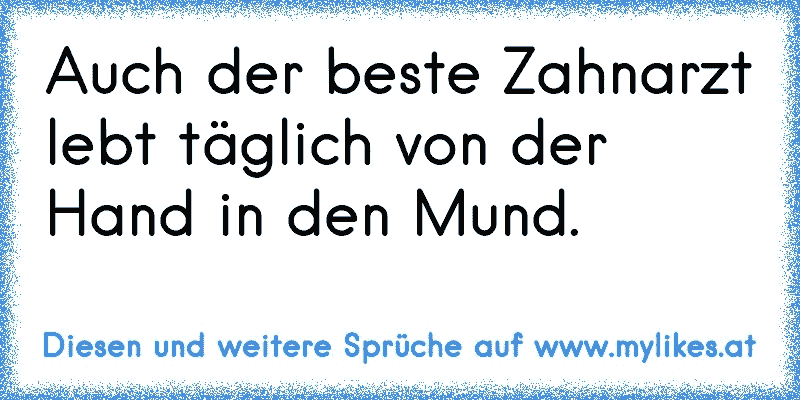 Auch der beste Zahnarzt lebt täglich von der Hand in den Mund.

Diesen und weitere Sprüche auf www.mylikes.at